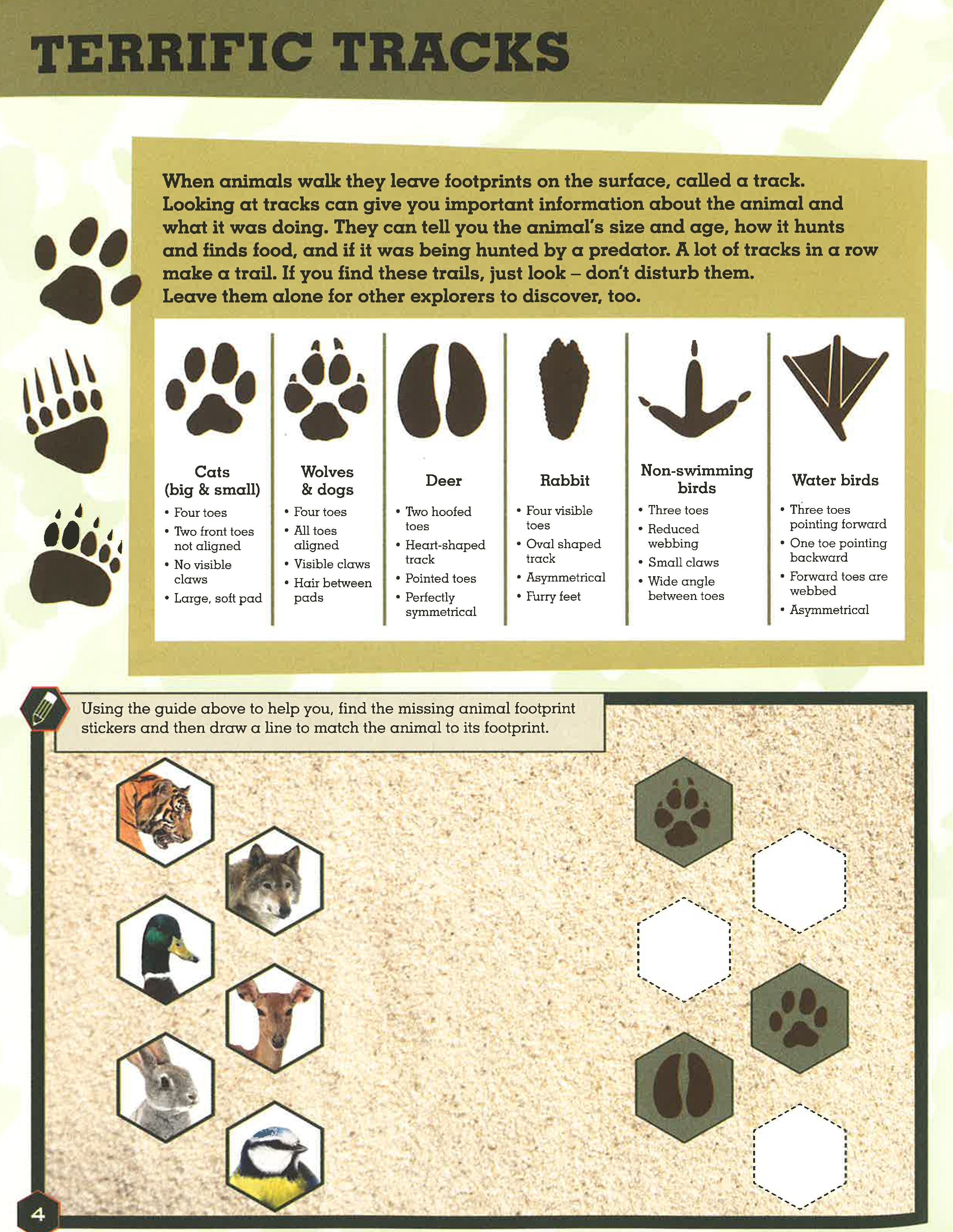 TERRIFIC TRACKS

When animals walk they leave footprints on the surface, called a track. Looking at tracks can give you important information about the animal and what it was doing. They can tell you the animal's size and age, how it hunts and finds food, and if it was being hunted by a predator. A lot of tracks in a row make a trail. If you find these trails, just look – don't disturb them. Leave them alone for other explorers to discover, too.

Cats (big & small)
• Four toes
• Two front toes not aligned
• No visible claws
• Large, soft pad

Wolves & dogs
• Four toes
• All toes aligned
• Visible claws
• Hair between pads

Deer
• Two hoofed toes
• Heart-shaped track
• Pointed toes
• Perfectly symmetrical

Rabbit
• Four visible toes
• Oval shaped track
• Asymmetrical
• Furry feet

Non-swimming birds
• Three toes
• Reduced webbing
• Small claws
• Wide angle between toes

Water birds
• Three toes pointing forward
• One toe pointing backward
• Forward toes are webbed
• Asymmetrical

Using the guide above to help you, find the missing animal footprint stickers and then draw a line to match the animal to its footprint.

4